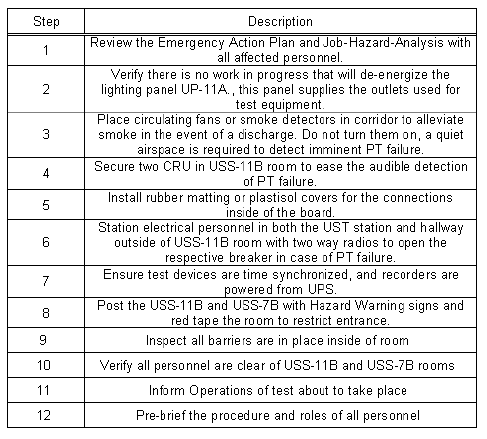 | Step | Description |
|---|---|
| 1 | Review the Emergency Action Plan and Job-Hazard-Analysis with all affected personnel. |
| 2 | Verify there is no work in progress that will de-energize the lighting panel UP-11A., this panel supplies the outlets used for test equipment. |
| 3 | Place circulating fans or smoke detectors in corridor to alleviate smoke in the event of a discharge. Do not turn them on, a quiet airspace is required to detect imminent PT failure. |
| 4 | Secure two CRU in USS-11B room to ease the audible detection of PT failure. |
| 5 | Install rubber matting or plastisol covers for the connections inside of the board. |
| 6 | Station electrical personnel in both the UST station and hallway outside of USS-11B room with two way radios to open the respective breaker in case of PT failure. |
| 7 | Ensure test devices are time synchronized, and recorders are powered from UPS. |
| 8 | Post the USS-11B and USS-7B with Hazard Warning signs and red tape the room to restrict entrance. |
| 9 | Inspect all barriers are in place inside of room |
| 10 | Verify all personnel are clear of USS-11B and USS-7B rooms |
| 11 | Inform Operations of test about to take place |
| 12 | Pre-brief the procedure and roles of all personnel |